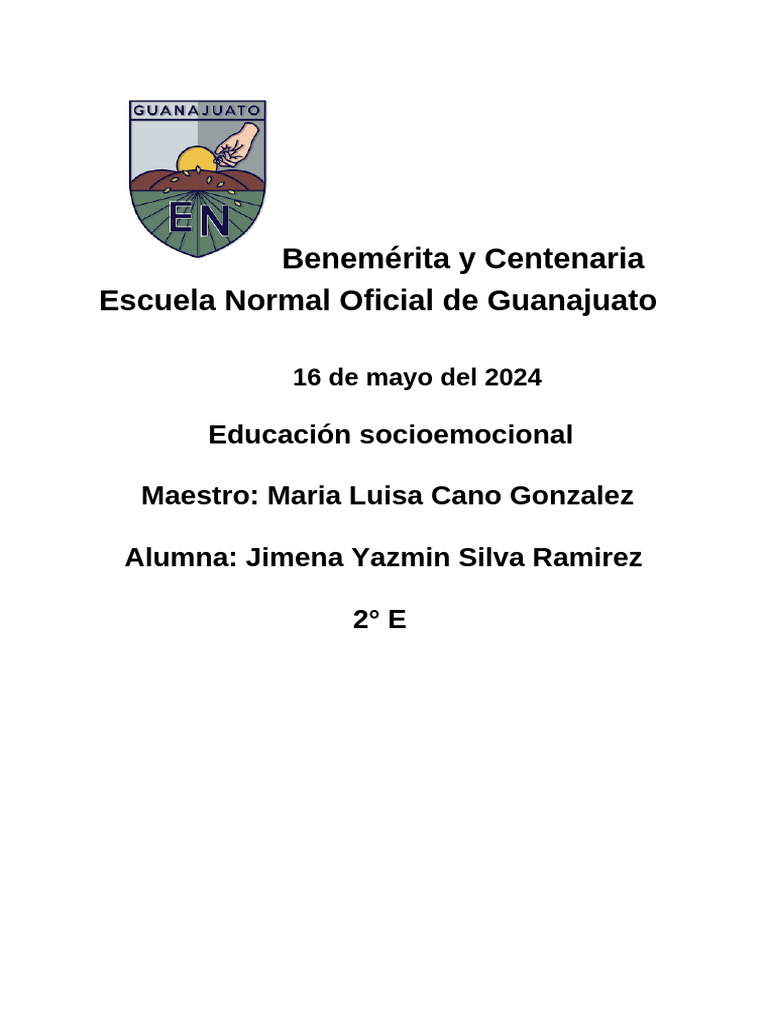 GUANAJUATO

EN

Benemérita y Centenaria
Escuela Normal Oficial de Guanajuato

16 de mayo del 2024

Educación socioemocional

Maestro: Maria Luisa Cano Gonzalez

Alumna: Jimena Yazmin Silva Ramirez

2° E